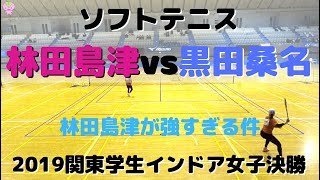 ソフトテニス

林田島津vs黒田桑名

林田島津が強すぎる件

2019関東学生インドア女子決勝